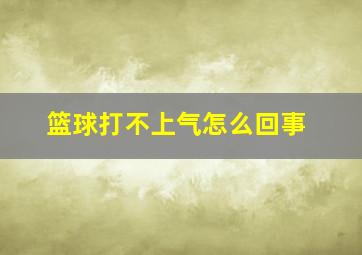 篮球打不上气怎么回事